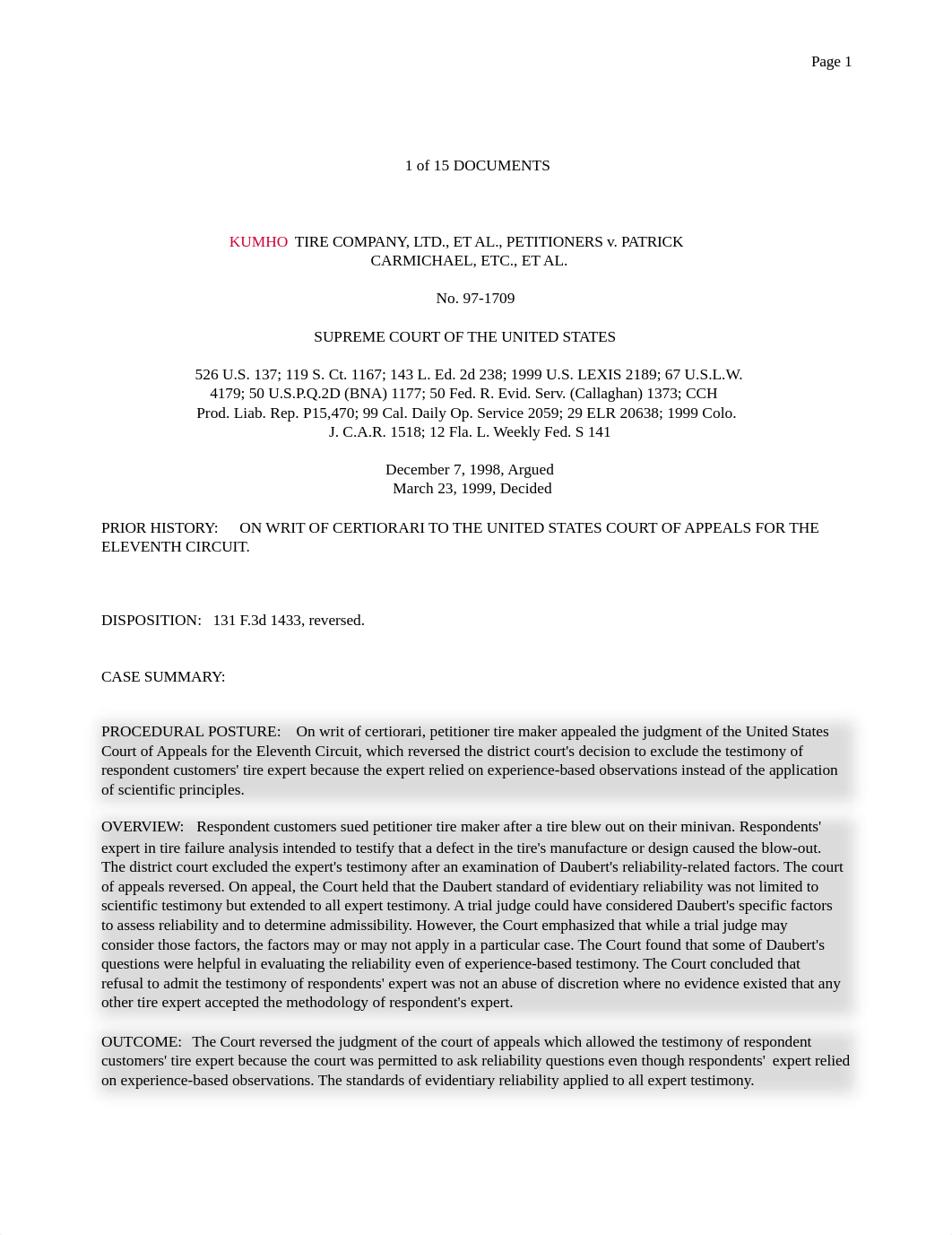 Page 1

1 of 15 DOCUMENTS

KUMHO TIRE COMPANY, LTD., ET AL., PETITIONERS v. PATRICK CARMICHAEL, ETC., ET AL.

No. 97-1709

SUPREME COURT OF THE UNITED STATES

526 U.S. 137; 119 S. Ct. 1167; 143 L. Ed. 2d 238; 1999 U.S. LEXIS 2189; 67 U.S.L.W. 4179; 50 U.S.P.Q.2D (BNA) 1177; 50 Fed. R. Evid. Serv. (Callaghan) 1373; CCH Prod. Liab. Rep. P15,470; 99 Cal. Daily Op. Service 2059; 29 ELR 20638; 1999 Colo. J. C.A.R. 1518; 12 Fla. L. Weekly Fed. S 141

December 7, 1998, Argued
March 23, 1999, Decided

PRIOR HISTORY: ON WRIT OF CERTIORARI TO THE UNITED STATES COURT OF APPEALS FOR THE ELEVENTH CIRCUIT.

DISPOSITION: 131 F.3d 1433, reversed.

CASE SUMMARY:

PROCEDURAL POSTURE: On writ of certiorari, petitioner tire maker appealed the judgment of the United States Court of Appeals for the Eleventh Circuit, which reversed the district court's decision to exclude the testimony of respondent customers' tire expert because the expert relied on experience-based observations instead of the application of scientific principles.

OVERVIEW: Respondent customers sued petitioner tire maker after a tire blew out on their minivan. Respondents' expert in tire failure analysis intended to testify that a defect in the tire's manufacture or design caused the blow-out. The district court excluded the expert's testimony after an examination of Daubert's reliability-related factors. The court of appeals reversed. On appeal, the Court held that the Daubert standard of evidentiary reliability was not limited to scientific testimony but extended to all expert testimony. A trial judge could have considered Daubert's specific factors to assess reliability and to determine admissibility. However, the Court emphasized that while a trial judge may consider those factors, the factors may or may not apply in a particular case. The Court found that some of Daubert's questions were helpful in evaluating the reliability even of experience-based testimony. The Court concluded that refusal to admit the testimony of respondents' expert was not an abuse of discretion where no evidence existed that any other tire expert accepted the methodology of respondent's expert.

OUTCOME: The Court reversed the judgment of the court of appeals which allowed the testimony of respondent customers' tire expert because the court was permitted to ask reliability questions even though respondents' expert relied on experience-based observations. The standards of evidentiary reliability applied to all expert testimony.